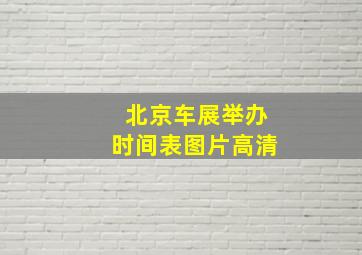 北京车展举办
时间表图片高清